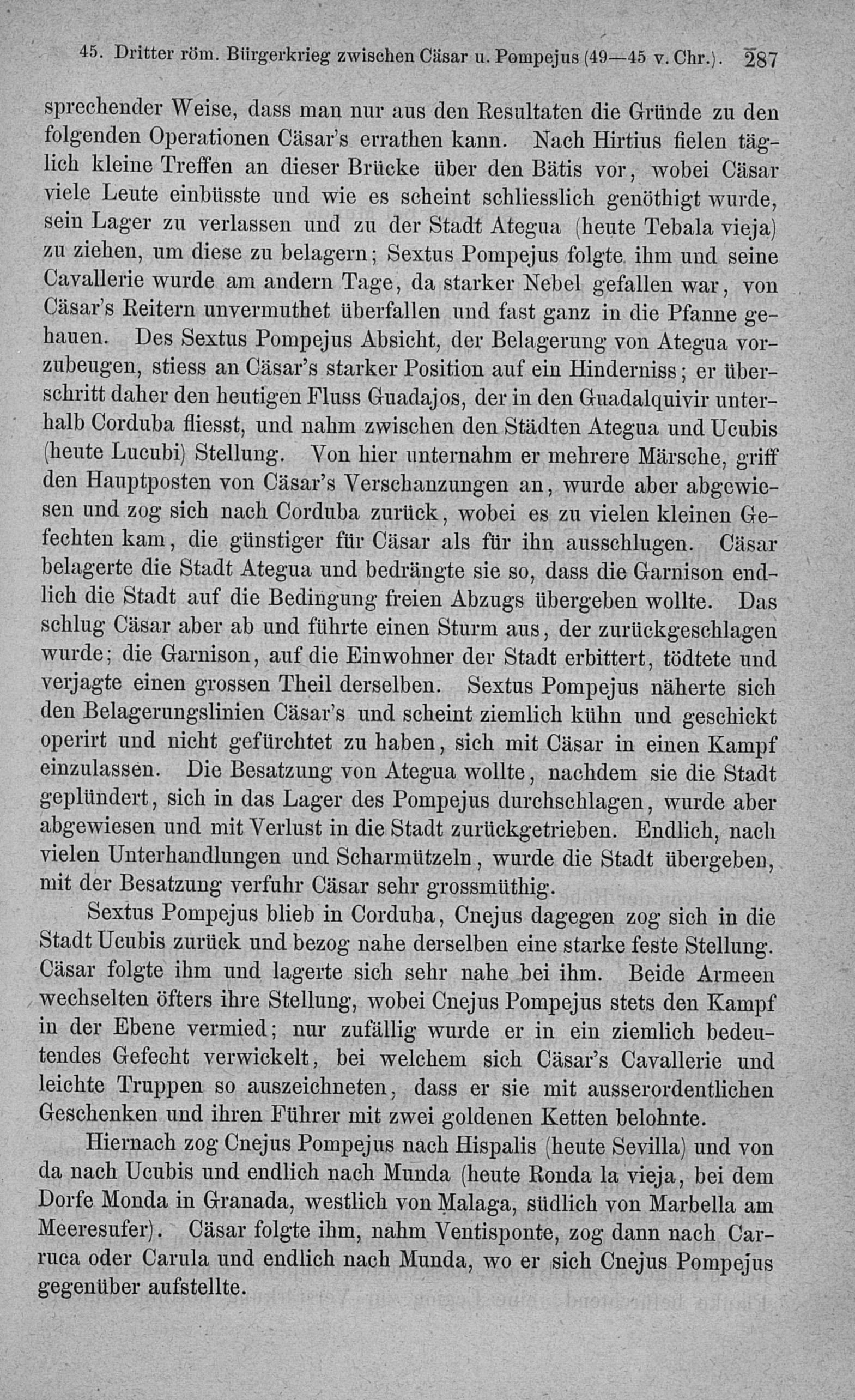 45. Dritter röm. Bürgerkrieg zwischen Cäsar u. Pompejus (49—45 v. Chr.). 287

sprechender Weise, dass man nur aus den Resultaten die Gründe zu den folgenden Operationen Cäsar's errathen kann. Nach Hirtius fielen täglich kleine Treffen an dieser Brücke über den Bätis vor, wobei Cäsar viele Leute einbüsste und wie es scheint schliesslich genöthigt wurde, sein Lager zu verlassen und zu der Stadt Ategua (heute Tebala vieja) zu ziehen, um diese zu belagern; Sextus Pompejus folgte ihm und seine Cavallerie wurde am andern Tage, da starker Nebel gefallen war, von Cäsar's Reitern unvermuthet überfallen und fast ganz in die Pfanne gehauen. Des Sextus Pompejus Absicht, der Belagerung von Ategua vorzubeugen, stiess an Cäsar's starker Position auf ein Hinderniss; er überschritt daher den heutigen Fluss Guadajos, der in den Guadalquivir unterhalb Corduba fliesst, und nahm zwischen den Städten Ategua und Ucubis (heute Lucubi) Stellung. Von hier unternahm er mehrere Märsche, griff den Hauptposten von Cäsar's Verschanzungen an, wurde aber abgewiesen und zog sich nach Corduba zurück, wobei es zu vielen kleinen Gefechten kam, die günstiger für Cäsar als für ihn ausschlugen. Cäsar belagerte die Stadt Ategua und bedrängte sie so, dass die Garnison endlich die Stadt auf die Bedingung freien Abzugs übergeben wollte. Das schlug Cäsar aber ab und führte einen Sturm aus, der zurückgeschlagen wurde; die Garnison, auf die Einwohner der Stadt erbittert, tödtete und verjagte einen grossen Theil derselben. Sextus Pompejus näherte sich den Belagerungslinien Cäsar's und scheint ziemlich kühn und geschickt operirt und nicht gefürchtet zu haben, sich mit Cäsar in einen Kampf einzulassen. Die Besatzung von Ategua wollte, nachdem sie die Stadt geplündert, sich in das Lager des Pompejus durchschlagen, wurde aber abgewiesen und mit Verlust in die Stadt zurückgetrieben. Endlich, nach vielen Unterhandlungen und Scharmützeln, wurde die Stadt übergeben, mit der Besatzung verfuhr Cäsar sehr grossmüthig.

Sextus Pompejus blieb in Corduba, Cnejus dagegen zog sich in die Stadt Ucubis zurück und bezog nahe derselben eine starke feste Stellung. Cäsar folgte ihm und lagerte sich sehr nahe bei ihm. Beide Armeen wechselten öfters ihre Stellung, wobei Cnejus Pompejus stets den Kampf in der Ebene vermied; nur zufällig wurde er in ein ziemlich bedeutendes Gefecht verwickelt, bei welchem sich Cäsar's Cavallerie und leichte Truppen so auszeichneten, dass er sie mit ausserordentlichen Geschenken und ihren Führer mit zwei goldenen Ketten belohnte.

Hiernach zog Cnejus Pompejus nach Hispalis (heute Sevilla) und von da nach Ucubis und endlich nach Munda (heute Ronda la vieja, bei dem Dorfe Monda in Granada, westlich von Malaga, südlich von Marbella am Meeresufer). Cäsar folgte ihm, nahm Ventisponte, zog dann nach Carruca oder Carula und endlich nach Munda, wo er sich Cnejus Pompejus gegenüber aufstellte.